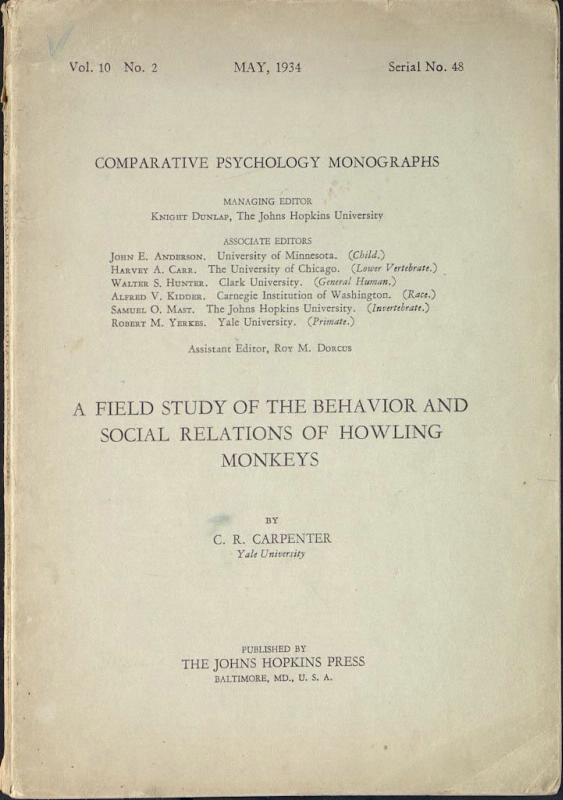 Vol. 10 No. 2 MAY, 1934 Serial No. 48

COMPARATIVE PSYCHOLOGY MONOGRAPHS

MANAGING EDITOR
Knight Dunlap, The Johns Hopkins University

ASSOCIATE EDITORS
John E. Anderson. University of Minnesota. (Child.)
Harvey A. Carr. The University of Chicago. (Lower Vertebrate.)
Walter S. Hunter. Clark University. (General Human.)
Alfred V. Kidder. Carnegie Institution of Washington. (Race.)
Samuel O. Mast. The Johns Hopkins University. (Invertebrate.)
Robert M. Yerkes. Yale University. (Primate.)

Assistant Editor, Roy M. Dorcus

A FIELD STUDY OF THE BEHAVIOR AND SOCIAL RELATIONS OF HOWLING MONKEYS

BY
C. R. CARPENTER
Yale University

PUBLISHED BY
THE JOHNS HOPKINS PRESS
BALTIMORE, MD., U. S. A.